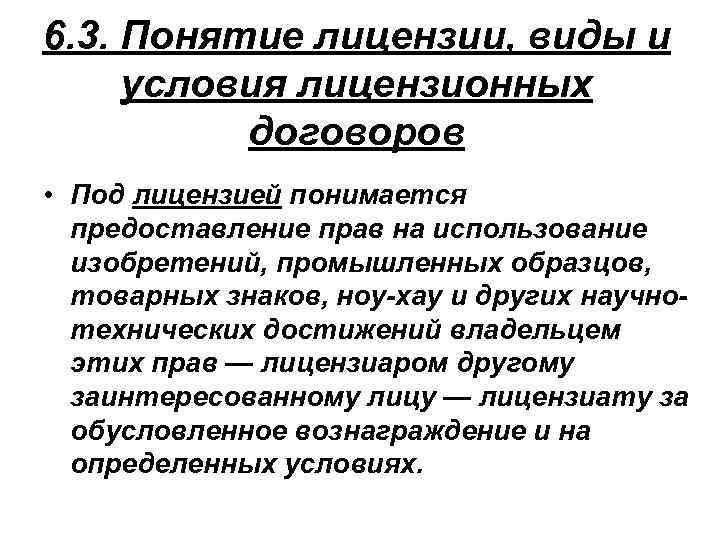 6.3. Понятие лицензии, виды и условия лицензионных договоров

• Под лицензией понимается предоставление прав на использование изобретений, промышленных образцов, товарных знаков, ноу-хау и других научно-технических достижений владельцем этих прав — лицензиаром другому заинтересованному лицу — лицензиату за обусловленное вознаграждение и на определенных условиях.